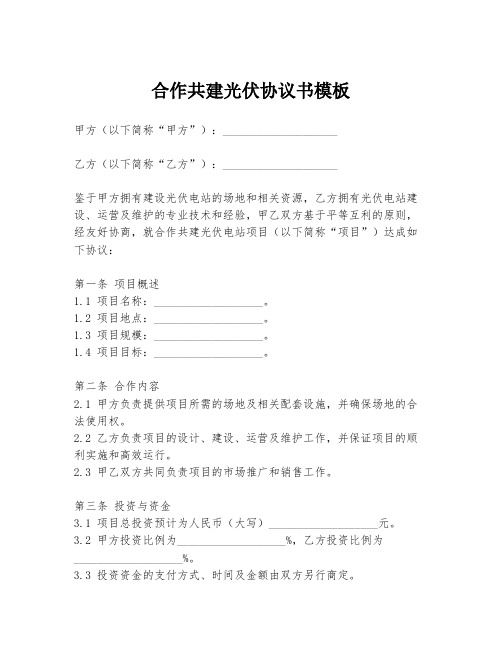 合作共建光伏协议书模板

甲方（以下简称“甲方”）：____________________

乙方（以下简称“乙方”）：____________________

鉴于甲方拥有建设光伏电站的场地和相关资源，乙方拥有光伏电站建设、运营及维护的专业技术和经验，甲乙双方基于平等互利的原则，经友好协商，就合作共建光伏电站项目（以下简称“项目”）达成如下协议：

第一条 项目概述
1.1 项目名称：____________________。
1.2 项目地点：____________________。
1.3 项目规模：____________________。
1.4 项目目标：____________________。

第二条 合作内容
2.1 甲方负责提供项目所需的场地及相关配套设施，并确保场地的合法使用权。
2.2 乙方负责项目的设计、建设、运营及维护工作，并保证项目的顺利实施和高效运行。
2.3 甲乙双方共同负责项目的市场推广和销售工作。

第三条 投资与资金
3.1 项目总投资预计为人民币（大写）____________________元。
3.2 甲方投资比例为____________________%，乙方投资比例为____________________%。
3.3 投资资金的支付方式、时间及金额由双方另行商定。